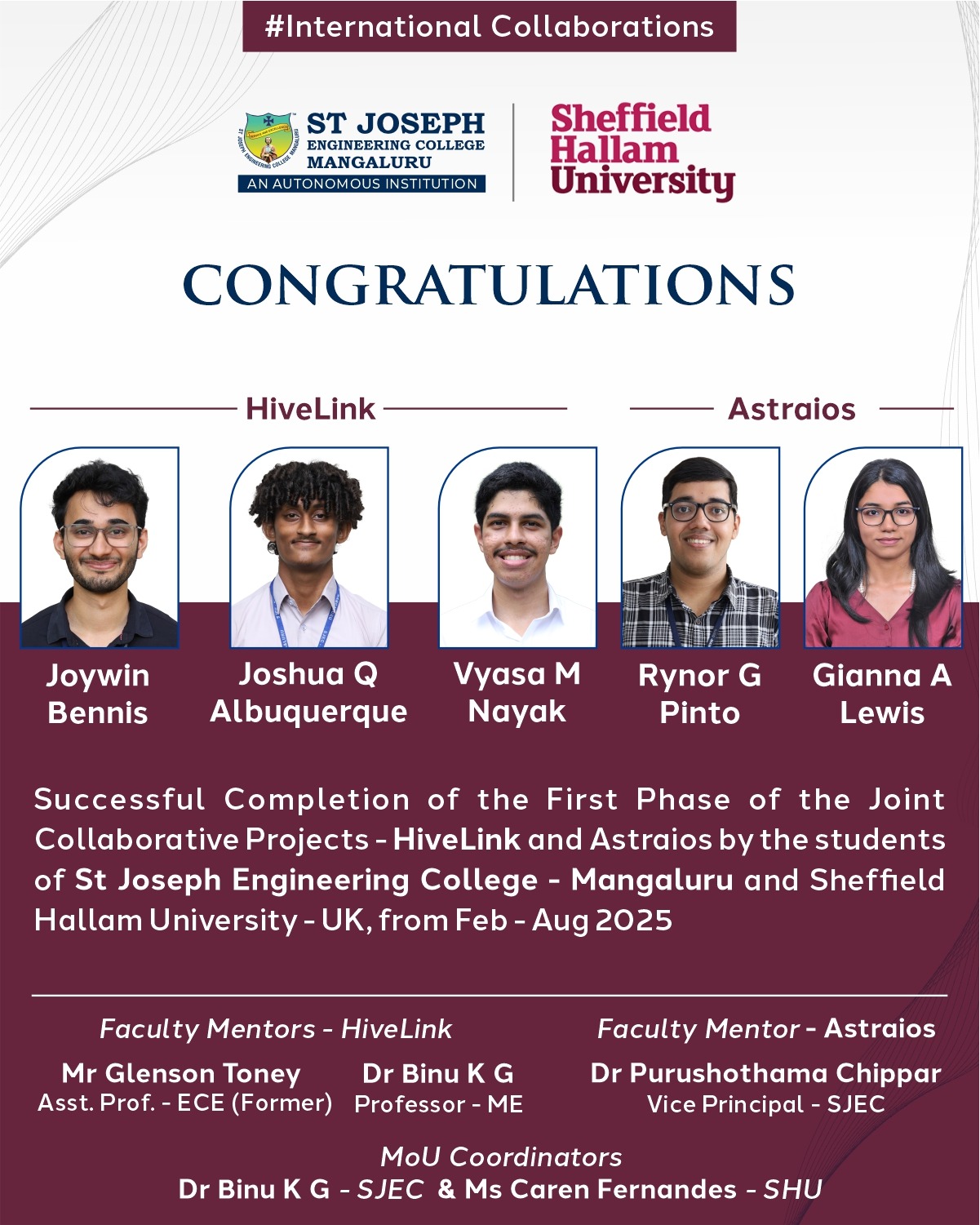 #International Collaborations

ST JOSEPH
ENGINEERING COLLEGE
MANGALURU
AN AUTONOMOUS INSTITUTION

Sheffield Hallam University

CONGRATULATIONS

HiveLink

Astraios

Joywin Bennis

Joshua Q Albuquerque

Vyasa M Nayak

Rynor G Pinto

Gianna A Lewis

Successful Completion of the First Phase of the Joint Collaborative Projects - HiveLink and Astraios by the students of St Joseph Engineering College - Mangaluru and Sheffield Hallam University - UK, from Feb - Aug 2025

Faculty Mentors - HiveLink

Mr Glenson Toney
Asst. Prof. - ECE (Former)

Dr Binu K G
Professor - ME

Faculty Mentor - Astraios

Dr Purushothama Chippar
Vice Principal - SJEC

MoU Coordinators
Dr Binu K G - SJEC & Ms Caren Fernandes - SHU